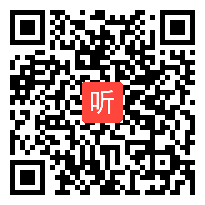 听